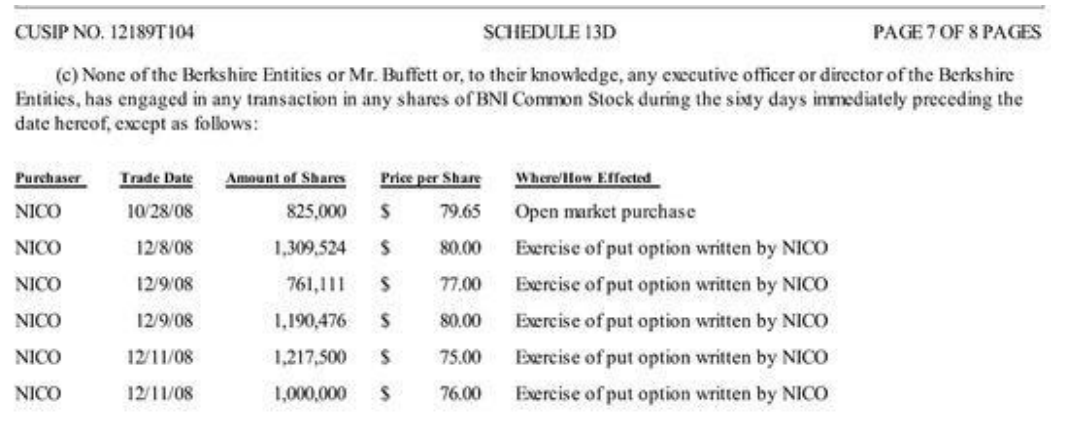 CUSIP NO. 12189T104 SCHEDULE 13D PAGE 7 OF 8 PAGES

(c) None of the Berkshire Entities or Mr. Buffett or, to their knowledge, any executive officer or director of the Berkshire Entities, has engaged in any transaction in any shares of BNI Common Stock during the sixty days immediately preceding the date hereof, except as follows:

| Purchaser | Trade Date | Amount of Shares | Price per Share | Where/How Effected |
|---|---|---|---|---|
| NICO | 10/28/08 | 825,000 | $ 79.65 | Open market purchase |
| NICO | 12/8/08 | 1,309,524 | $ 80.00 | Exercise of put option written by NICO |
| NICO | 12/9/08 | 761,111 | $ 77.00 | Exercise of put option written by NICO |
| NICO | 12/9/08 | 1,190,476 | $ 80.00 | Exercise of put option written by NICO |
| NICO | 12/11/08 | 1,217,500 | $ 75.00 | Exercise of put option written by NICO |
| NICO | 12/11/08 | 1,000,000 | $ 76.00 | Exercise of put option written by NICO |